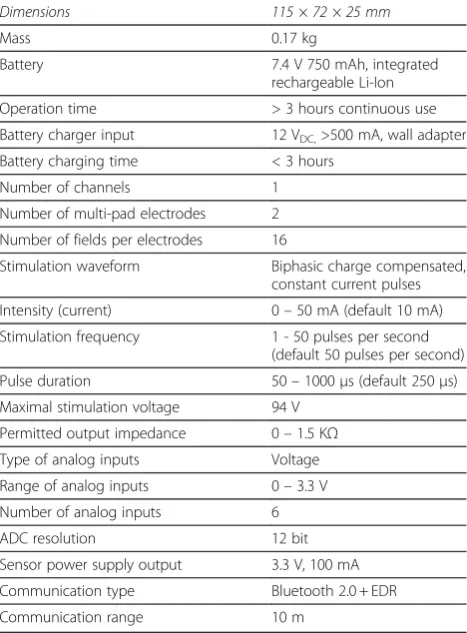 | Dimensions | 115 × 72 × 25 mm |
|---|---|
| Mass | 0.17 kg |
| Battery | 7.4 V 750 mAh, integrated rechargeable Li-Ion |
| Operation time | > 3 hours continuous use |
| Battery charger input | 12 $V_{DC,}$ >500 mA, wall adapter |
| Battery charging time | < 3 hours |
| Number of channels | 1 |
| Number of multi-pad electrodes | 2 |
| Number of fields per electrodes | 16 |
| Stimulation waveform | Biphasic charge compensated, constant current pulses |
| Intensity (current) | 0 – 50 mA (default 10 mA) |
| Stimulation frequency | 1 - 50 pulses per second (default 50 pulses per second) |
| Pulse duration | 50 – 1000 μs (default 250 μs) |
| Maximal stimulation voltage | 94 V |
| Permitted output impedance | 0 – 1.5 KΩ |
| Type of analog inputs | Voltage |
| Range of analog inputs | 0 – 3.3 V |
| Number of analog inputs | 6 |
| ADC resolution | 12 bit |
| Sensor power supply output | 3.3 V, 100 mA |
| Communication type | Bluetooth 2.0 + EDR |
| Communication range | 10 m |